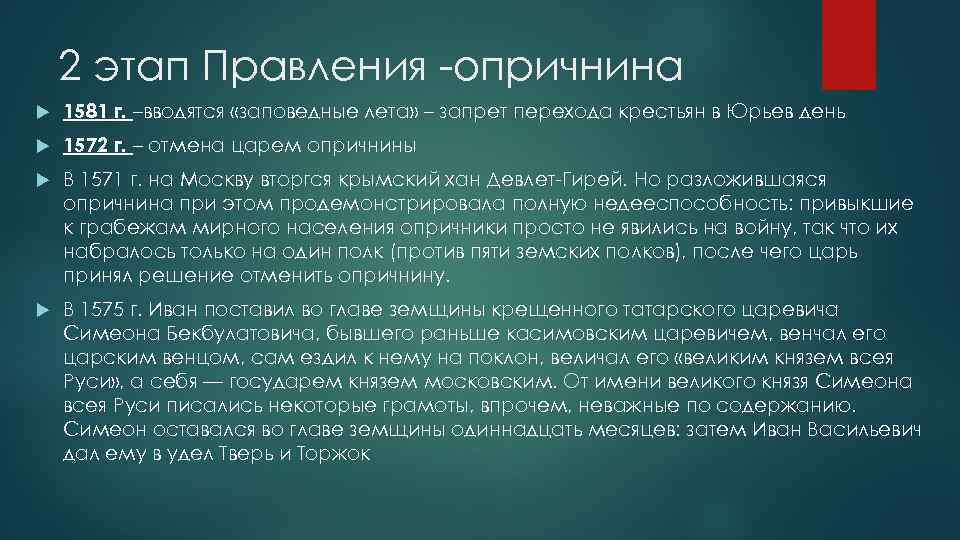 2 этап Правления -опричнина

1581 г. –вводятся «заповедные лета» – запрет перехода крестьян в Юрьев день

1572 г. – отмена царем опричнины

В 1571 г. на Москву вторгся крымский хан Девлет-Гирей. Но разложившаяся опричнина при этом продемонстрировала полную недееспособность: привыкшие к грабежам мирного населения опричники просто не явились на войну, так что их набралось только на один полк (против пяти земских полков), после чего царь принял решение отменить опричнину.

В 1575 г. Иван поставил во главе земщины крещенного татарского царевича Симеона Бекбулатовича, бывшего раньше касимовским царевичем, венчал его царским венцом, сам ездил к нему на поклон, величал его «великим князем всея Руси», а себя — государем князем московским. От имени великого князя Симеона всея Руси писались некоторые грамоты, впрочем, неважные по содержанию. Симеон оставался во главе земщины одиннадцать месяцев: затем Иван Васильевич дал ему в удел Тверь и Торжок